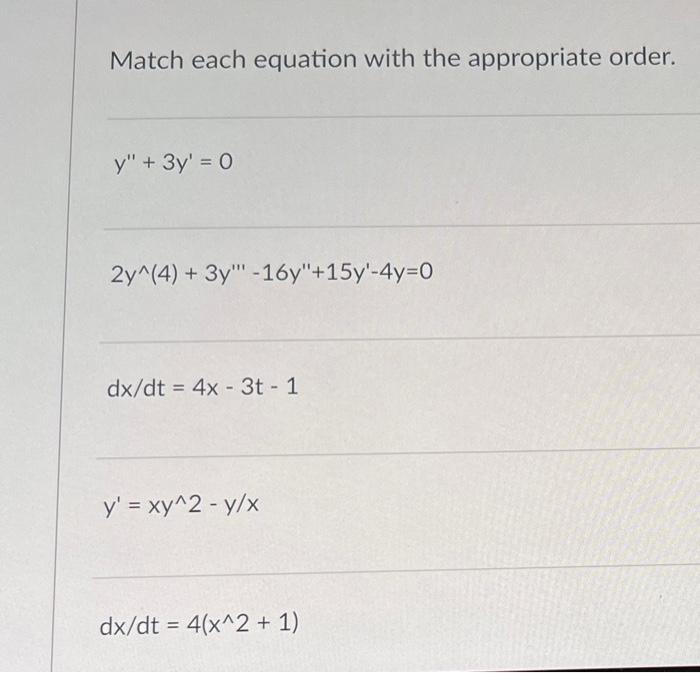 Match each equation with the appropriate order.

y'' + 3y' = 0

2y^(4) + 3y''' -16y''+15y'-4y=0

dx/dt = 4x - 3t - 1

y' = xy^2 - y/x

dx/dt = 4(x^2 + 1)